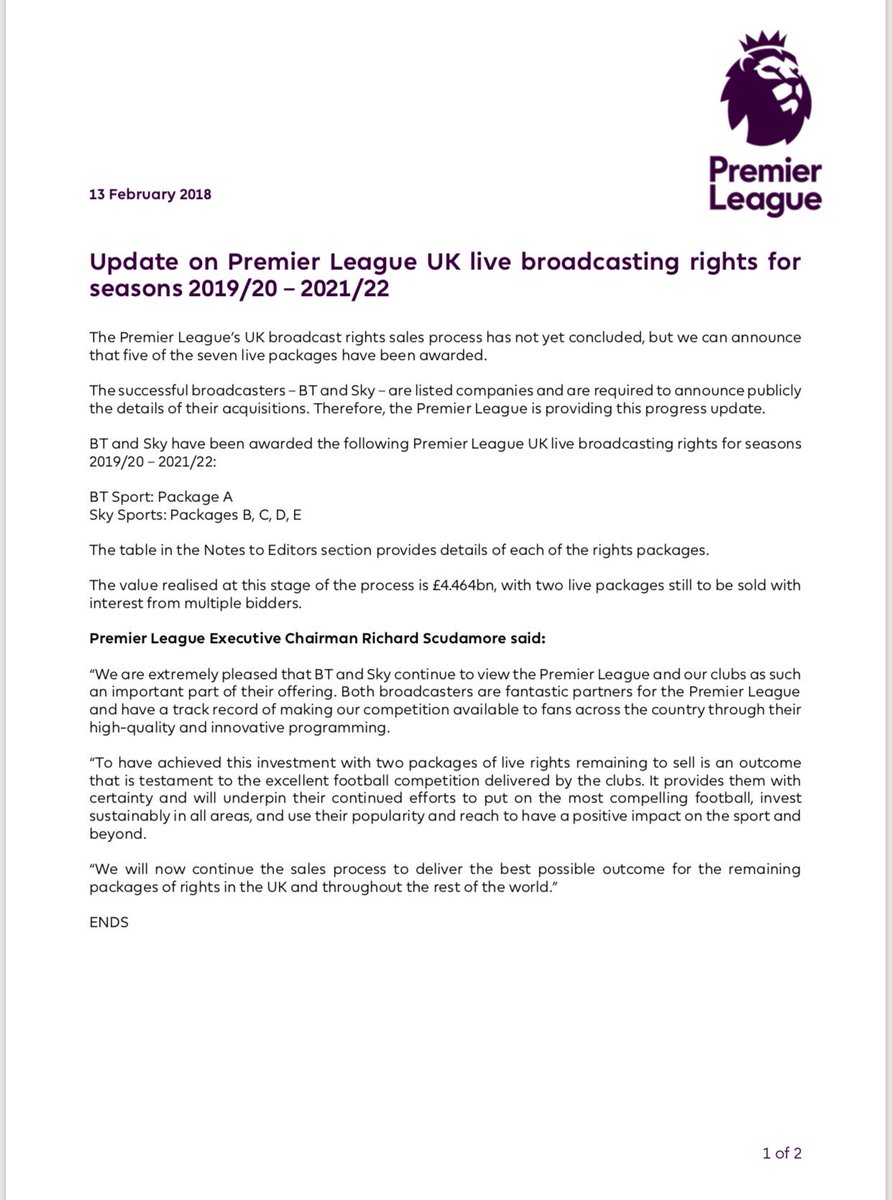 Premier League

13 February 2018

Update on Premier League UK live broadcasting rights for seasons 2019/20 – 2021/22

The Premier League's UK broadcast rights sales process has not yet concluded, but we can announce that five of the seven live packages have been awarded.

The successful broadcasters – BT and Sky – are listed companies and are required to announce publicly the details of their acquisitions. Therefore, the Premier League is providing this progress update.

BT and Sky have been awarded the following Premier League UK live broadcasting rights for seasons 2019/20 – 2021/22:

BT Sport: Package A
Sky Sports: Packages B, C, D, E

The table in the Notes to Editors section provides details of each of the rights packages.

The value realised at this stage of the process is £4.464bn, with two live packages still to be sold with interest from multiple bidders.

Premier League Executive Chairman Richard Scudamore said:

"We are extremely pleased that BT and Sky continue to view the Premier League and our clubs as such an important part of their offering. Both broadcasters are fantastic partners for the Premier League and have a track record of making our competition available to fans across the country through their high-quality and innovative programming.

"To have achieved this investment with two packages of live rights remaining to sell is an outcome that is testament to the excellent football competition delivered by the clubs. It provides them with certainty and will underpin their continued efforts to put on the most compelling football, invest sustainably in all areas, and use their popularity and reach to have a positive impact on the sport and beyond.

"We will now continue the sales process to deliver the best possible outcome for the remaining packages of rights in the UK and throughout the rest of the world."

ENDS

1 of 2